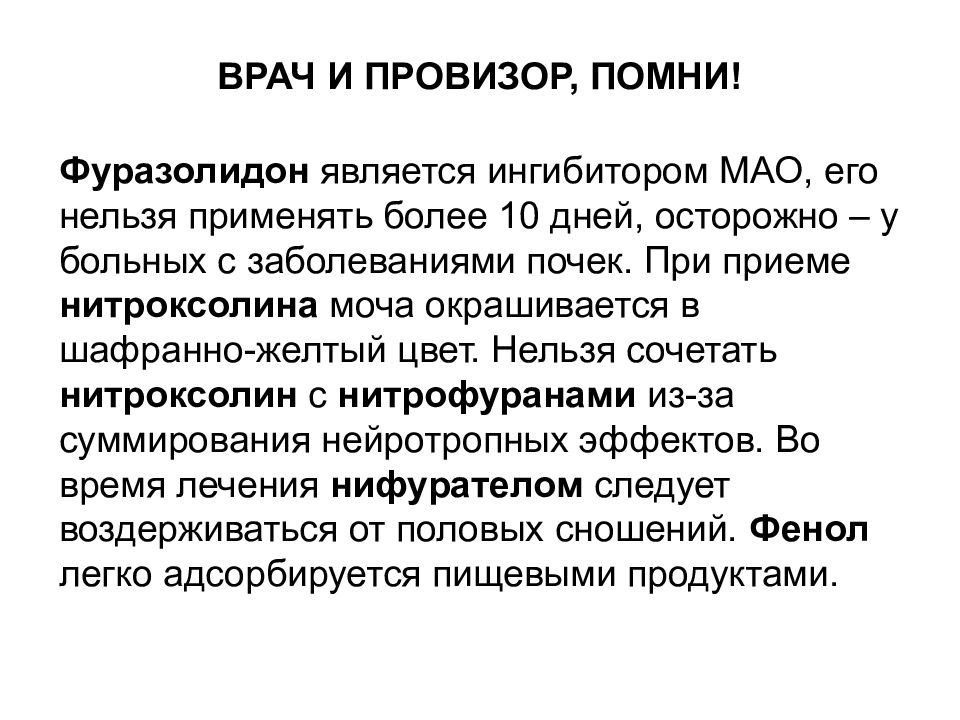 ВРАЧ И ПРОВИЗОР, ПОМНИ!

Фуразолидон является ингибитором МАО, его нельзя применять более 10 дней, осторожно – у больных с заболеваниями почек. При приеме нитроксолина моча окрашивается в шафранно-желтый цвет. Нельзя сочетать нитроксолин с нитрофуранами из-за суммирования нейротропных эффектов. Во время лечения нифурателом следует воздерживаться от половых сношений. Фенол легко адсорбируется пищевыми продуктами.